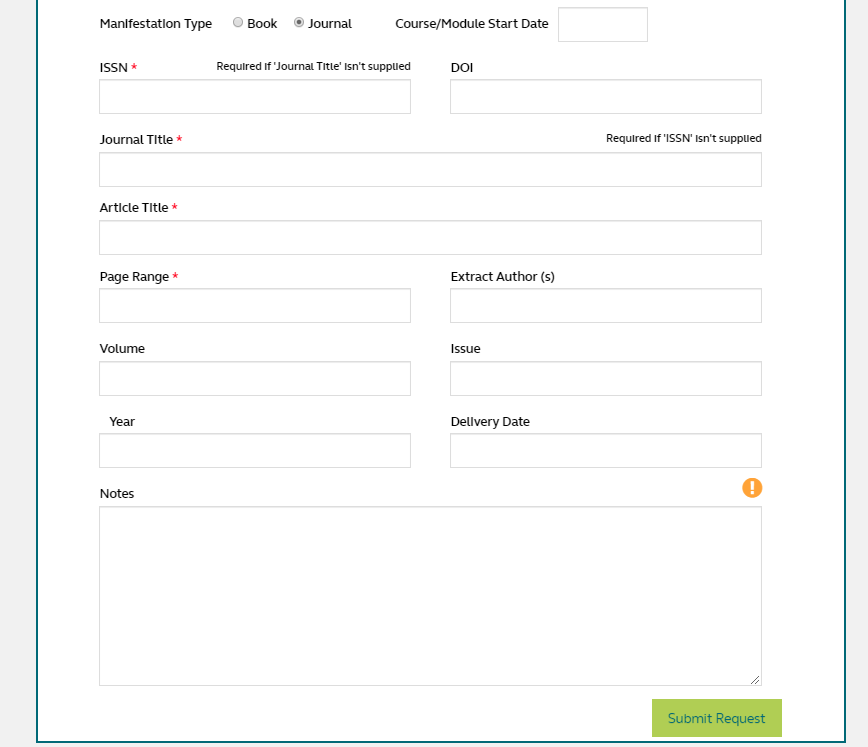 Manifestation Type Book Journal Course/Module Start Date

ISSN * Required if 'Journal Title' isn't supplied

DOI

Journal Title * Required if 'ISSN' isn't supplied

Article Title *

Page Range *

Extract Author (s)

Volume

Issue

Year

Delivery Date

Notes

!

Submit Request